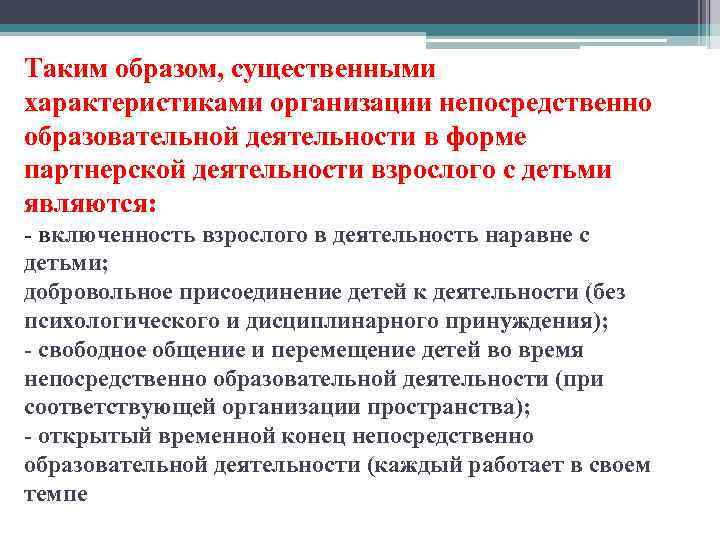 Таким образом, существенными характеристиками организации непосредственно образовательной деятельности в форме партнерской деятельности взрослого с детьми являются:
- включенность взрослого в деятельность наравне с детьми;
добровольное присоединение детей к деятельности (без психологического и дисциплинарного принуждения);
- свободное общение и перемещение детей во время непосредственно образовательной деятельности (при соответствующей организации пространства);
- открытый временной конец непосредственно образовательной деятельности (каждый работает в своем темпе